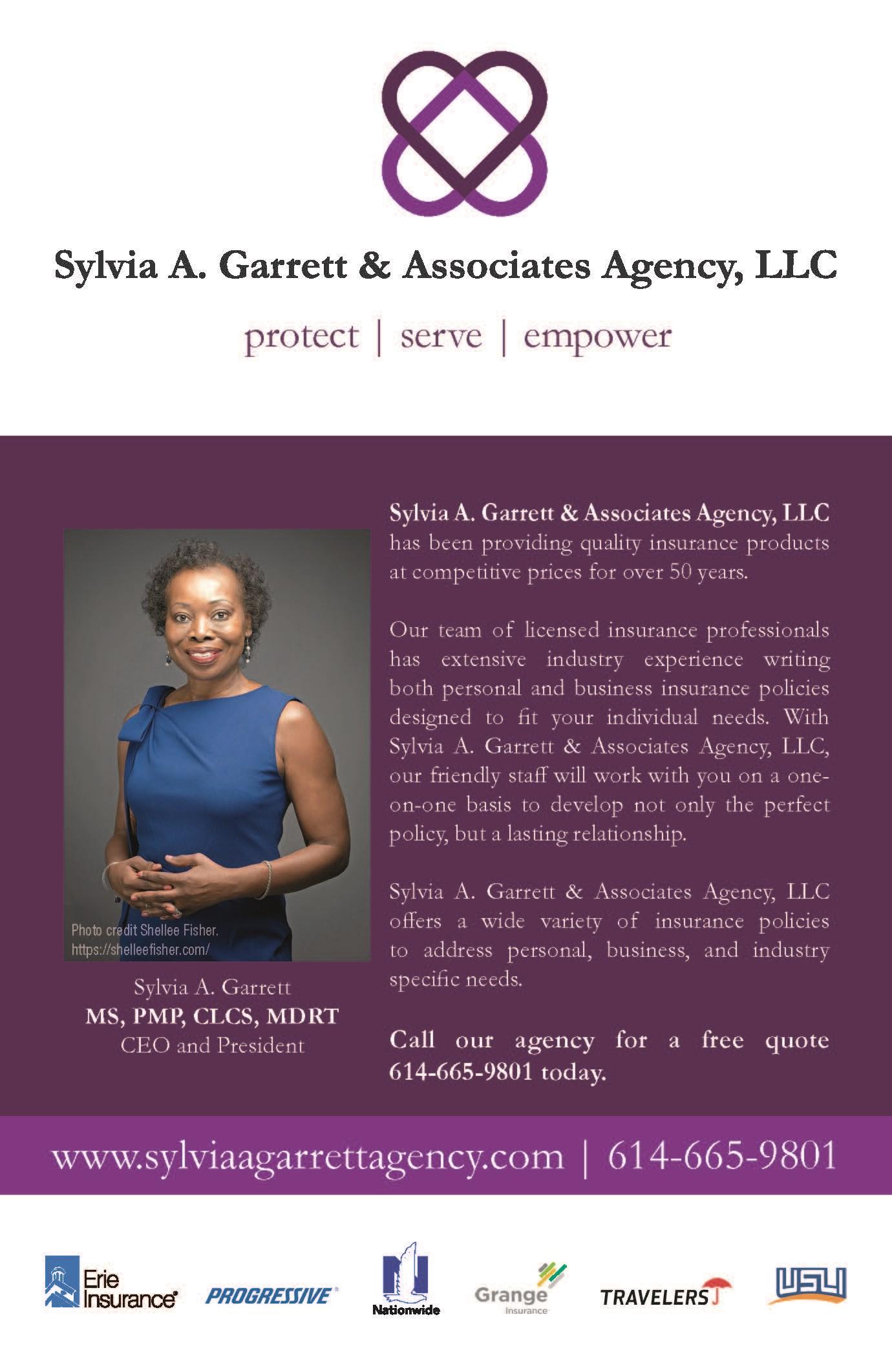 Sylvia A. Garrett & Associates Agency, LLC

protect | serve | empower

Photo credit Shellee Fisher. https://shelleefisher.com/

Sylvia A. Garrett
MS, PMP, CLCS, MDRT
CEO and President

Sylvia A. Garrett & Associates Agency, LLC has been providing quality insurance products at competitive prices for over 50 years.

Our team of licensed insurance professionals has extensive industry experience writing both personal and business insurance policies designed to fit your individual needs. With Sylvia A. Garrett & Associates Agency, LLC, our friendly staff will work with you on a one-on-one basis to develop not only the perfect policy, but a lasting relationship.

Sylvia A. Garrett & Associates Agency, LLC offers a wide variety of insurance policies to address personal, business, and industry specific needs.

Call our agency for a free quote 614-665-9801 today.

www.sylviaagarrettagency.com | 614-665-9801

Erie Insurance PROGRESSIVE Nationwide Grange Insurance TRAVELERS USLI